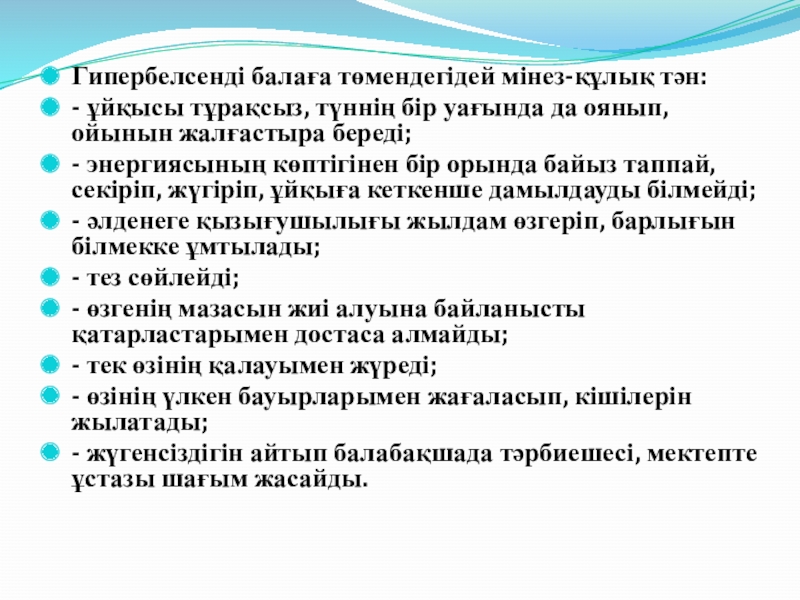 Гипербелсенді балаға төмендегідей мінез-құлық тән:

- ұйқысы тұрақсыз, түннің бір уағында да оянып, ойынын жалғастыра береді;

- энергиясының көптігінен бір орында байыз таппай, секіріп, жүгіріп, ұйқыға кеткенше дамылдауды білмейді;

- әлденеге қызығушылығы жылдам өзгеріп, барлығын білмекке ұмтылады;

- тез сөйлейді;

- өзгенің мазасын жиі алуына байланысты қатарластарымен достаса алмайды;

- тек өзінің қалауымен жүреді;

- өзінің үлкен бауырларымен жағаласып, кішілерін жылатады;

- жүгенсіздігін айтып балабақшада тәрбиешесі, мектепте ұстазы шағым жасайды.